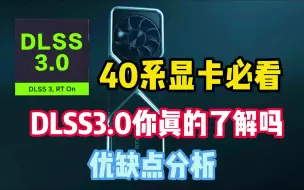 DLSS 3.0

DLSS 3, RT On

40系显卡必看

DLSS3.0你真的了解吗

优缺点分析